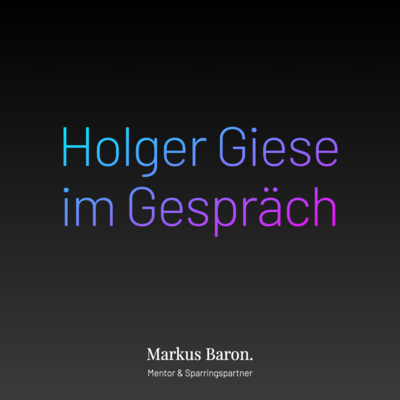 Holger Giese im Gespräch

Markus Baron.

Mentor & Sparringspartner